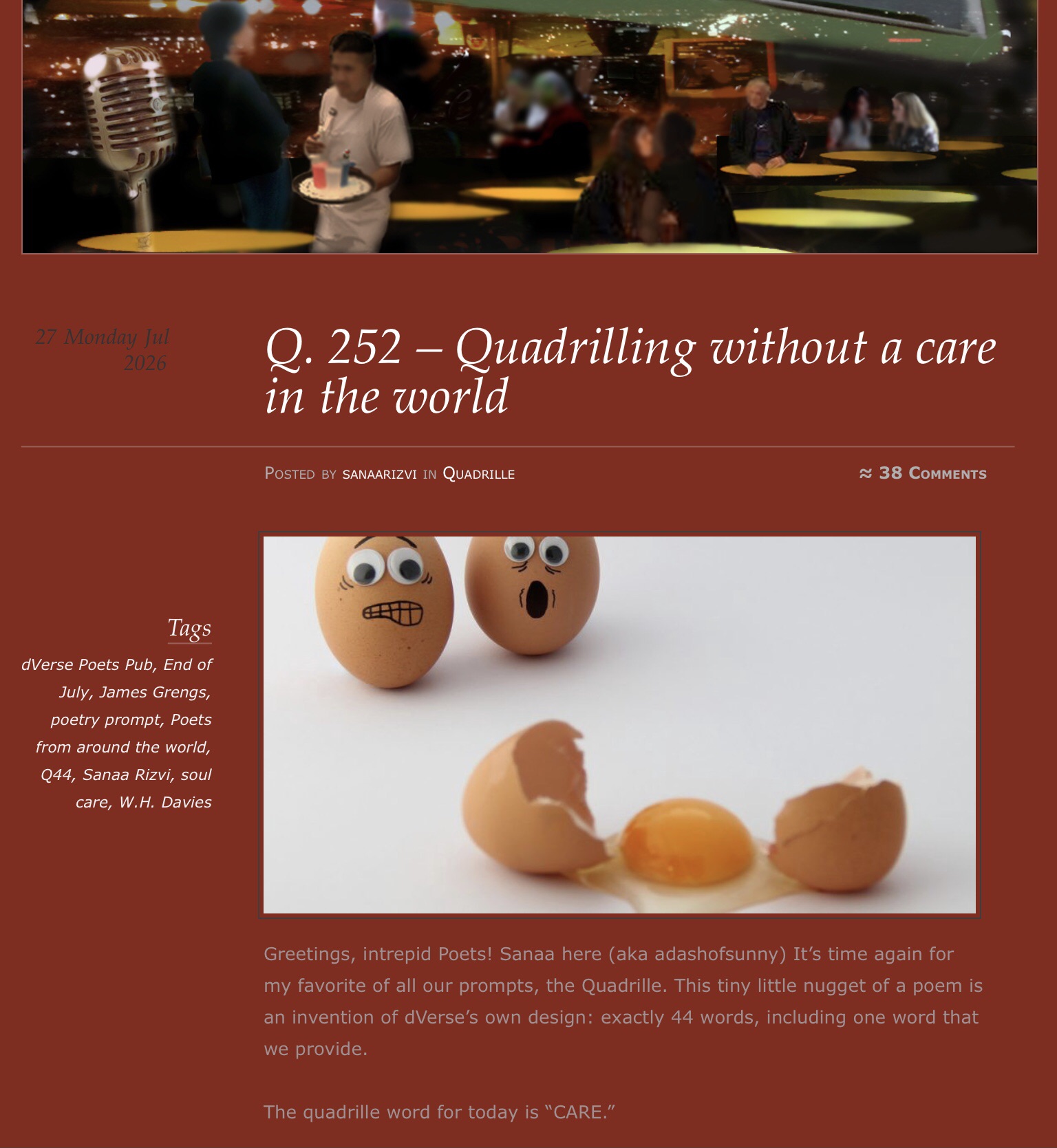 27 Monday Jul 2026

Q. 252 – Quadrilling without a care in the world

Posted by sanaarizvi in Quadrille

≈ 38 Comments

Tags

dVerse Poets Pub, End of July, James Grengs, poetry prompt, Poets from around the world, Q44, Sanaa Rizvi, soul care, W.H. Davies

Greetings, intrepid Poets! Sanaa here (aka adashofsunny) It's time again for my favorite of all our prompts, the Quadrille. This tiny little nugget of a poem is an invention of dVerse's own design: exactly 44 words, including one word that we provide.

The quadrille word for today is "CARE."